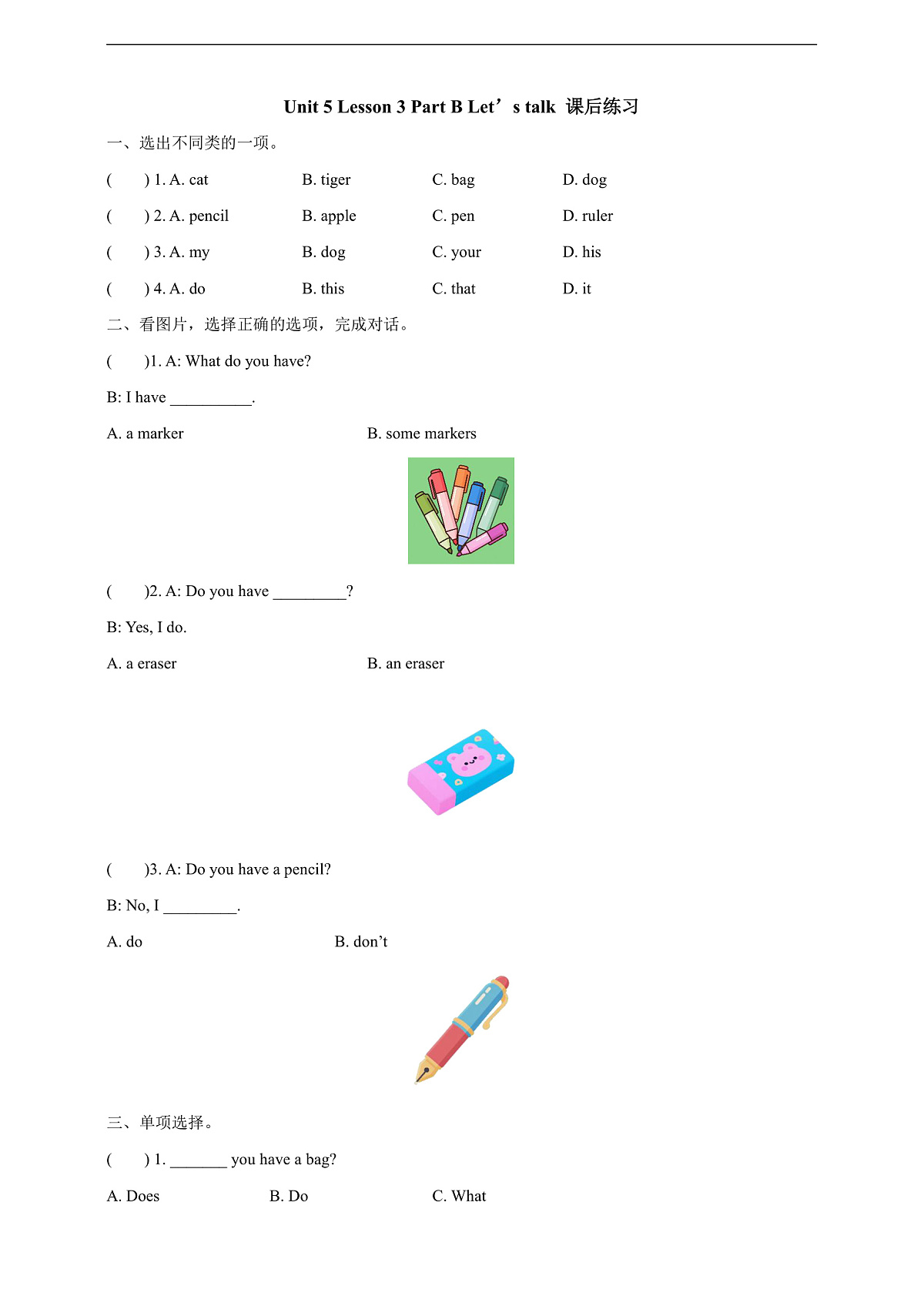 Unit 5 Lesson 3 Part B Let’s talk 课后练习

一、选出不同类的一项。

(　　) 1. A. cat　　B. tiger　　C. bag　　D. dog

(　　) 2. A. pencil　　B. apple　　C. pen　　D. ruler

(　　) 3. A. my　　B. dog　　C. your　　D. his

(　　) 4. A. do　　B. this　　C. that　　D. it

二、看图片，选择正确的选项，完成对话。

(　　)1. A: What do you have?

B: I have __________.

A. a marker　　B. some markers

(　　)2. A: Do you have _________?

B: Yes, I do.

A. a eraser　　B. an eraser

(　　)3. A: Do you have a pencil?

B: No, I _________.

A. do　　B. don’t

三、单项选择。

(　　) 1. _______ you have a bag?

A. Does　　B. Do　　C. What